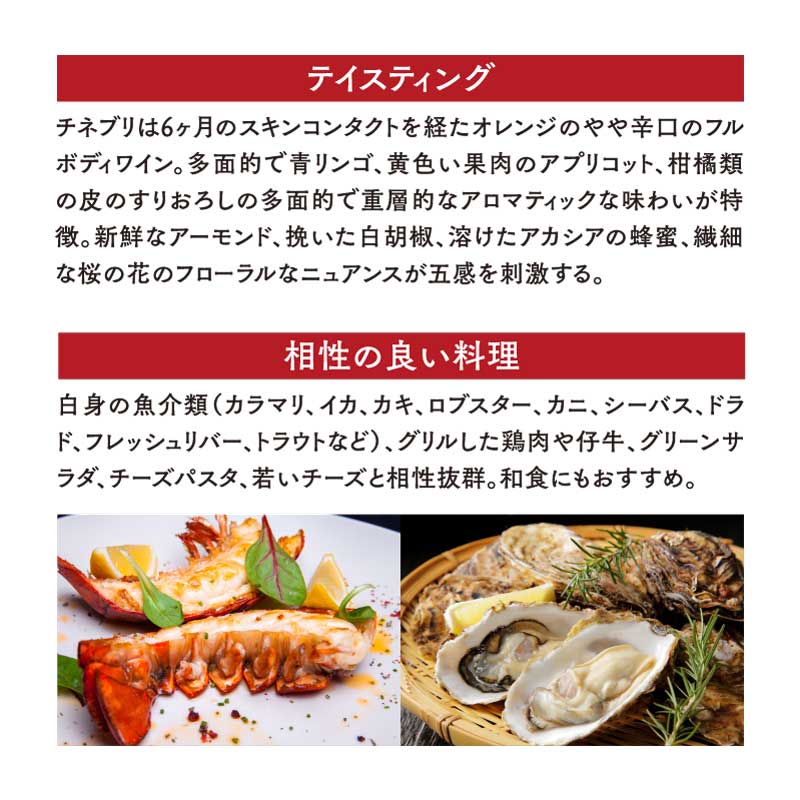 テイスティング

チネブリは6ヶ月のスキンコンタクトを経たオレンジのやや辛口のフルボディワイン。多面的で青リンゴ、黄色い果肉のアプリコット、柑橘類の皮のすりおろしの多面的で重層的なアロマティックな味わいが特徴。新鮮なアーモンド、挽いた白胡椒、溶けたアカシアの蜂蜜、繊細な桜の花のフローラルなニュアンスが五感を刺激する。

相性の良い料理

白身の魚介類（カラマリ、イカ、カキ、ロブスター、カニ、シーバス、ドラド、フレッシュリバー、トラウトなど）、グリルした鶏肉や仔牛、グリーンサラダ、チーズパスタ、若いチーズと相性抜群。和食にもおすすめ。